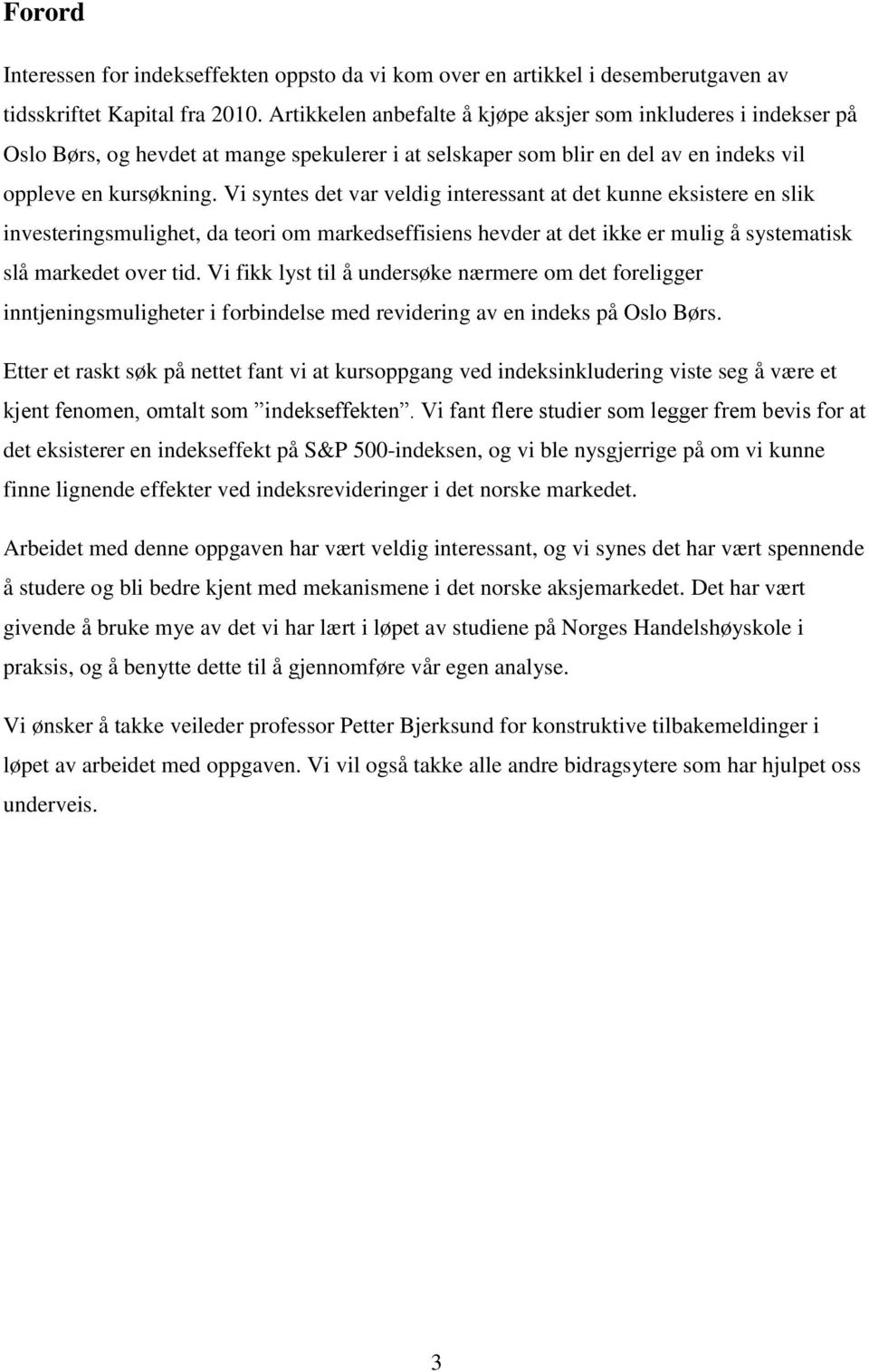 Forord

Interessen for indekseffekten oppsto da vi kom over en artikkel i desemberutgaven av tidsskriftet Kapital fra 2010. Artikkelen anbefalte å kjøpe aksjer som inkluderes i indekser på Oslo Børs, og hevdet at mange spekulerer i at selskaper som blir en del av en indeks vil oppleve en kursøkning. Vi syntes det var veldig interessant at det kunne eksistere en slik investeringsmulighet, da teori om markedseffisiens hevder at det ikke er mulig å systematisk slå markedet over tid. Vi fikk lyst til å undersøke nærmere om det foreligger inntjeningsmuligheter i forbindelse med revidering av en indeks på Oslo Børs.

Etter et raskt søk på nettet fant vi at kursoppgang ved indeksinkludering viste seg å være et kjent fenomen, omtalt som ”indekseffekten”. Vi fant flere studier som legger frem bevis for at det eksisterer en indekseffekt på S&P 500-indeksen, og vi ble nysgjerrige på om vi kunne finne lignende effekter ved indeksrevideringer i det norske markedet.

Arbeidet med denne oppgaven har vært veldig interessant, og vi synes det har vært spennende å studere og bli bedre kjent med mekanismene i det norske aksjemarkedet. Det har vært givende å bruke mye av det vi har lært i løpet av studiene på Norges Handelshøyskole i praksis, og å benytte dette til å gjennomføre vår egen analyse.

Vi ønsker å takke veileder professor Petter Bjerksund for konstruktive tilbakemeldinger i løpet av arbeidet med oppgaven. Vi vil også takke alle andre bidragsytere som har hjulpet oss underveis.

3